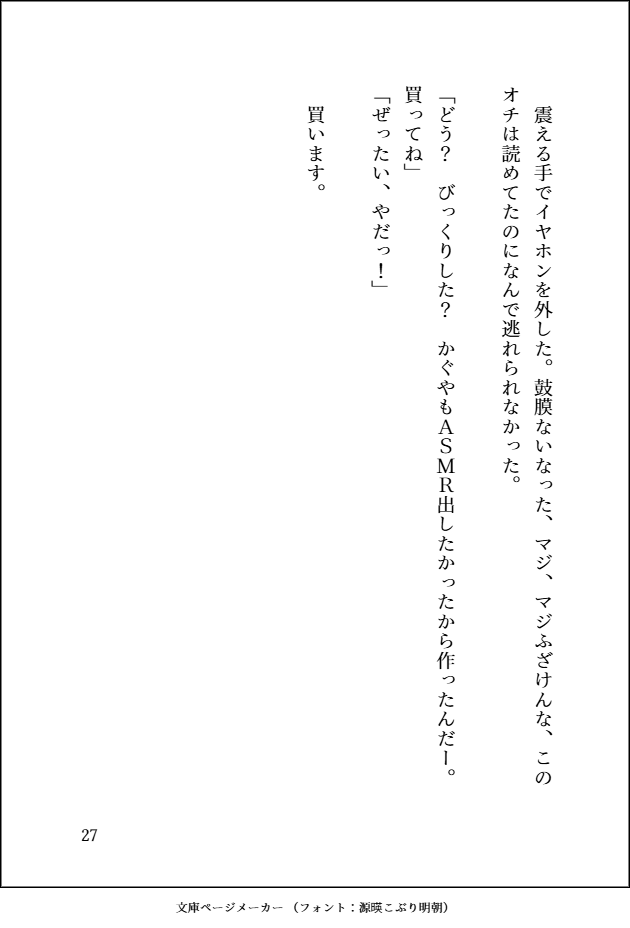 震える手でイヤホンを外した。鼓膜ないなった、マジ、マジふざけんな、このオチは読めてたのになんで逃れられなかった。

「どう？　びっくりした？　かぐやもASMR出したかったから作ったんだー。買ってね」

「ぜったい、やだっ！」

買います。

27

文庫ページメーカー（フォント：源暎こぶり明朝）